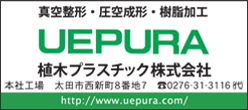 真空整形・圧空成形・樹脂加工

UEPURA

植木プラスチック株式会社

本社工場　太田市西新町8番地7　☎0276-31-3116㈹

http://www.uepura.com/